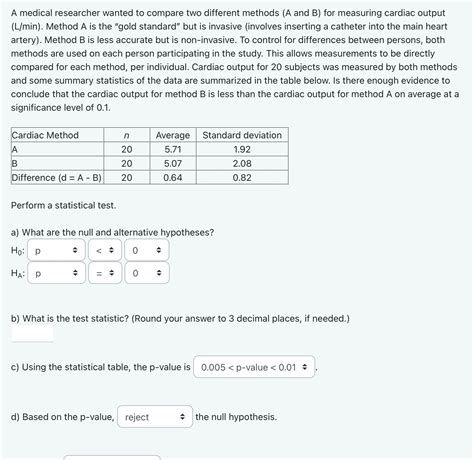 A medical researcher wanted to compare two different methods (A and B) for measuring cardiac output (L/min). Method A is the "gold standard" but is invasive (involves inserting a catheter into the main heart artery). Method B is less accurate but is non-invasive. To control for differences between persons, both methods are used on each person participating in the study. This allows measurements to be directly compared for each method, per individual. Cardiac output for 20 subjects was measured by both methods and some summary statistics of the data are summarized in the table below. Is there enough evidence to conclude that the cardiac output for method B is less than the cardiac output for method A on average at a significance level of 0.1.

| Cardiac Method | $n$ | Average | Standard deviation |
|---|---|---|---|
| A | 20 | 5.71 | 1.92 |
| B | 20 | 5.07 | 2.08 |
| Difference (d = A - B) | 20 | 0.64 | 0.82 |

Perform a statistical test.

a) What are the null and alternative hypotheses?
$H_0$: p < 0
$H_A$: p = 0

b) What is the test statistic? (Round your answer to 3 decimal places, if needed.)

c) Using the statistical table, the p-value is 0.005 < p-value < 0.01 .

d) Based on the p-value, reject the null hypothesis.